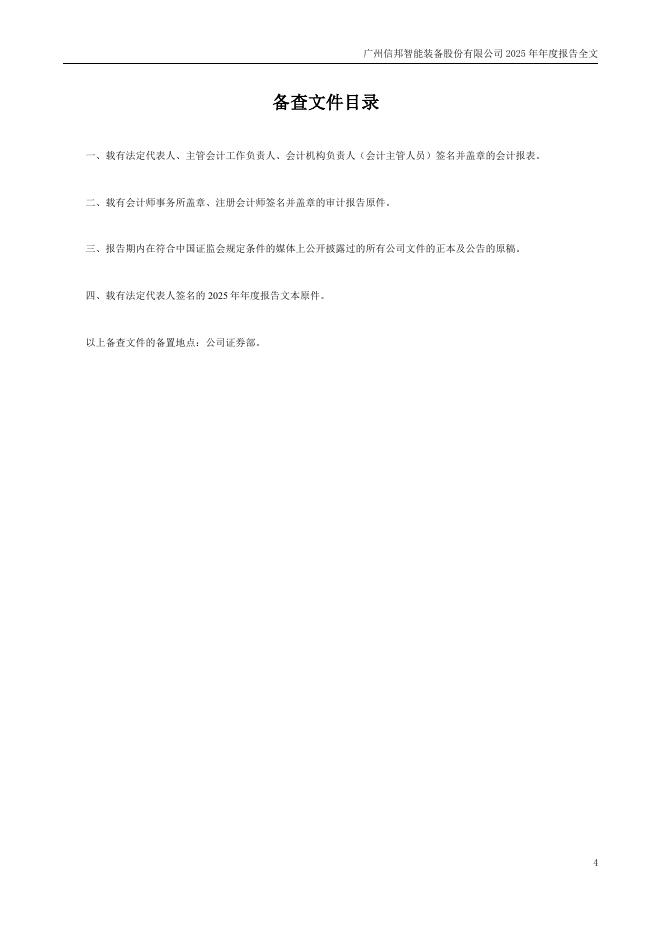 广州信邦智能装备股份有限公司 2025 年年度报告全文

备查文件目录

一、载有法定代表人、主管会计工作负责人、会计机构负责人（会计主管人员）签名并盖章的会计报表。

二、载有会计师事务所盖章、注册会计师签名并盖章的审计报告原件。

三、报告期内在符合中国证监会规定条件的媒体上公开披露过的所有公司文件的正本及公告的原稿。

四、载有法定代表人签名的 2025 年年度报告文本原件。

以上备查文件的备置地点：公司证券部。

4